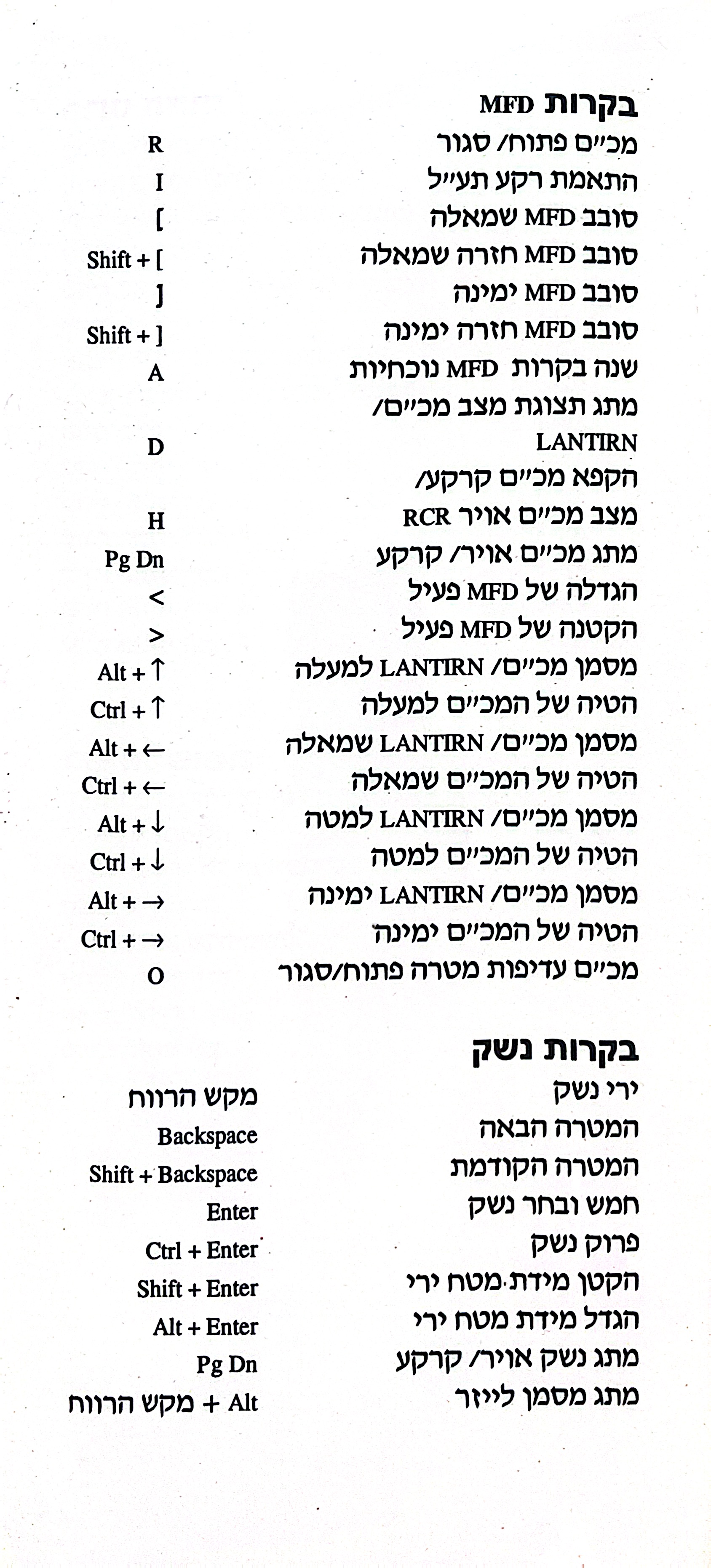 בקרות MFD

| | |
|---|---|
| מכ״ם פתוח/ סגור | R |
| התאמת רקע תע״ל | I |
| סובב MFD שמאלה | [ |
| סובב MFD חזרה שמאלה | Shift + [ |
| סובב MFD ימינה | ] |
| סובב MFD חזרה ימינה | Shift + ] |
| שנה בקרות MFD נוכחיות | A |
| מתג תצוגת מצב מכ״ם/ LANTIRN | D |
| הקפא מכ״ם קרקע/ מצב מכ״ם אויר RCR | H |
| מתג מכ״ם אויר/ קרקע | Pg Dn |
| הגדלה של MFD פעיל | < |
| הקטנה של MFD פעיל | > |
| מסמן מכ״ם/ LANTIRN למעלה | Alt + ↑ |
| הטיה של המכ״ם למעלה | Ctrl + ↑ |
| מסמן מכ״ם/ LANTIRN שמאלה | Alt + ← |
| הטיה של המכ״ם שמאלה | Ctrl + ← |
| מסמן מכ״ם/ LANTIRN למטה | Alt + ↓ |
| הטיה של המכ״ם למטה | Ctrl + ↓ |
| מסמן מכ״ם/ LANTIRN ימינה | Alt + → |
| הטיה של המכ״ם ימינה | Ctrl + → |
| מכ״ם עדיפות מטרה פתוח/סגור | O |

בקרות נשק

| | |
|---|---|
| ירי נשק | מקש הרווח |
| המטרה הבאה | Backspace |
| המטרה הקודמת | Shift + Backspace |
| חמש ובחר נשק | Enter |
| פרוק נשק | Ctrl + Enter |
| הקטן מידת מטח ירי | Shift + Enter |
| הגדל מידת מטח ירי | Alt + Enter |
| מתג נשק אויר/ קרקע | Pg Dn |
| מתג מסמן לייזר | Alt + מקש הרווח |